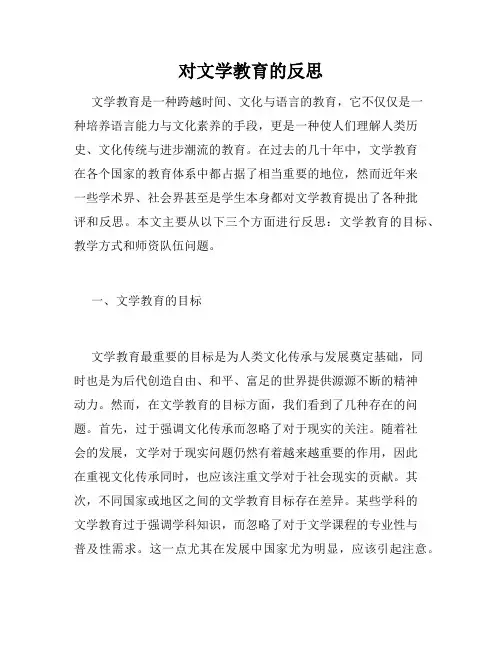 对文学教育的反思

文学教育是一种跨越时间、文化与语言的教育，它不仅仅是一种培养语言能力与文化素养的手段，更是一种使人们理解人类历史、文化传统与进步潮流的教育。在过去的几十年中，文学教育在各个国家的教育体系中都占据了相当重要的地位，然而近年来一些学术界、社会界甚至是学生本身都对文学教育提出了各种批评和反思。本文主要从以下三个方面进行反思：文学教育的目标、教学方式和师资队伍问题。

一、文学教育的目标

文学教育最重要的目标是为人类文化传承与发展奠定基础，同时也是为后代创造自由、和平、富足的世界提供源源不断的精神动力。然而，在文学教育的目标方面，我们看到了几种存在的问题。首先，过于强调文化传承而忽略了对于现实的关注。随着社会的发展，文学对于现实问题仍然有着越来越重要的作用，因此在重视文化传承同时，也应该注重文学对于社会现实的贡献。其次，不同国家或地区之间的文学教育目标存在差异。某些学科的文学教育过于强调学科知识，而忽略了对于文学课程的专业性与普及性需求。这一点尤其在发展中国家尤为明显，应该引起注意。